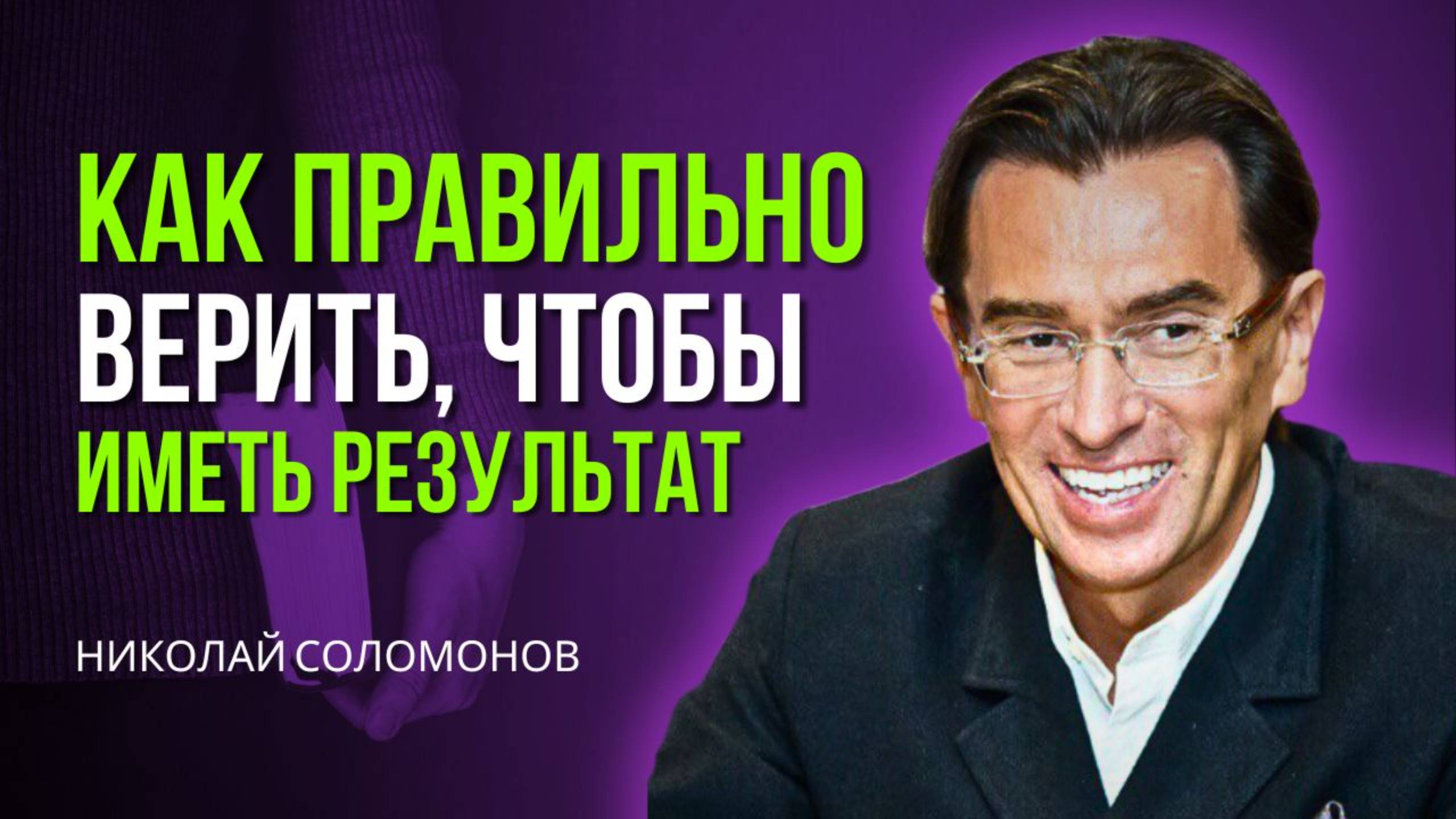 КАК ПРАВИЛЬНО ВЕРИТЬ, ЧТОБЫ ИМЕТЬ РЕЗУЛЬТАТ

НИКОЛАЙ СОЛОМОНОВ